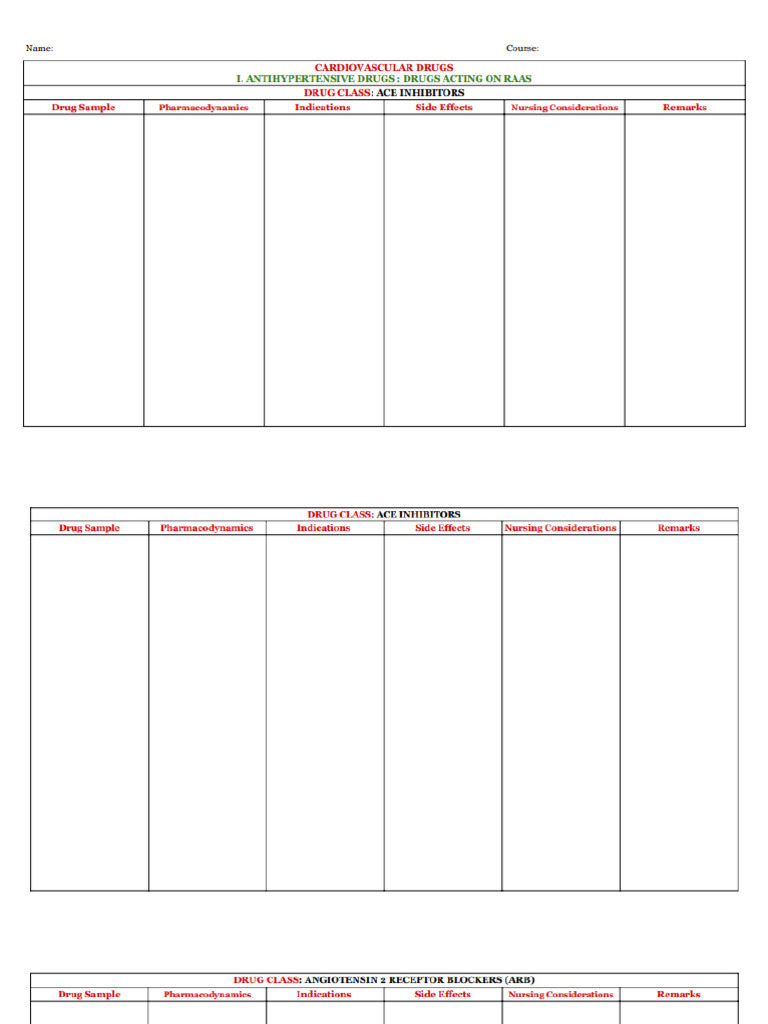 Name: Course:

CARDIOVASCULAR DRUGS
I. ANTIHYPERTENSIVE DRUGS : DRUGS ACTING ON RAAS
DRUG CLASS: ACE INHIBITORS

| Drug Sample | Pharmacodynamics | Indications | Side Effects | Nursing Considerations | Remarks |
|---|---|---|---|---|---|
| | | | | | |

DRUG CLASS: ACE INHIBITORS

| Drug Sample | Pharmacodynamics | Indications | Side Effects | Nursing Considerations | Remarks |
|---|---|---|---|---|---|
| | | | | | |

DRUG CLASS: ANGIOTENSIN 2 RECEPTOR BLOCKERS (ARB)

| Drug Sample | Pharmacodynamics | Indications | Side Effects | Nursing Considerations | Remarks |
|---|---|---|---|---|---|
| | | | | | |